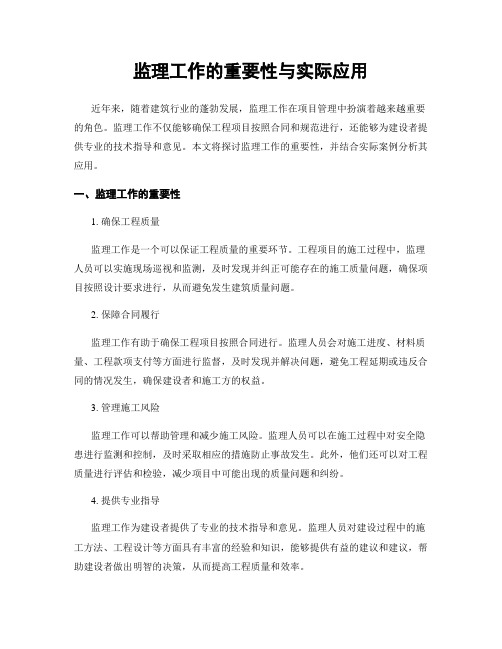 监理工作的重要性与实际应用

近年来，随着建筑行业的蓬勃发展，监理工作在项目管理中扮演着越来越重要的角色。监理工作不仅能够确保工程项目按照合同和规范进行，还能够为建设者提供专业的技术指导和意见。本文将探讨监理工作的重要性，并结合实际案例分析其应用。

一、监理工作的重要性

1. 确保工程质量

监理工作是一个可以保证工程质量的重要环节。工程项目的施工过程中，监理人员可以实施现场巡视和监测，及时发现并纠正可能存在的施工质量问题，确保项目按照设计要求进行，从而避免发生建筑质量问题。

2. 保障合同履行

监理工作有助于确保工程项目按照合同进行。监理人员会对施工进度、材料质量、工程款项支付等方面进行监督，及时发现并解决问题，避免工程延期或违反合同的情况发生，确保建设者和施工方的权益。

3. 管理施工风险

监理工作可以帮助管理和减少施工风险。监理人员可以在施工过程中对安全隐患进行监测和控制，及时采取相应的措施防止事故发生。此外，他们还可以对工程质量进行评估和检验，减少项目中可能出现的质量问题和纠纷。

4. 提供专业指导

监理工作为建设者提供了专业的技术指导和意见。监理人员对建设过程中的施工方法、工程设计等方面具有丰富的经验和知识，能够提供有益的建议和建议，帮助建设者做出明智的决策，从而提高工程质量和效率。